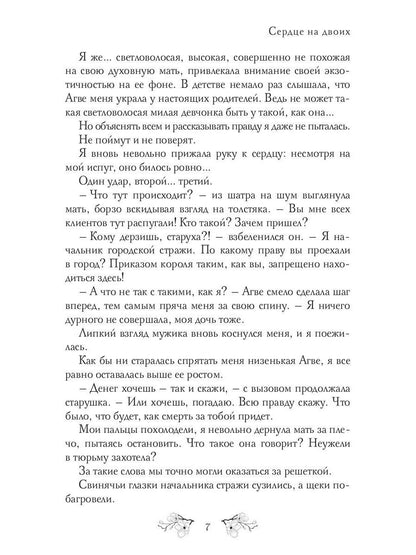 Сердце на двоих

Я же... светловолосая, высокая, совершенно не похожая на свою духовную мать, привлекала внимание своей экзотичностью на ее фоне. В детстве немало раз слышала, что Агве меня украла у настоящих родителей. Ведь не может такая светловолосая милая девчонка быть у такой, как она...

Но объяснять всем и рассказывать правду я даже не пыталась. Не поймут и не поверят.

Я вновь невольно прижала руку к сердцу: несмотря на мой испуг, оно билось ровно...

Один удар, второй... третий.

– Что тут происходит? – из шатра на шум выглянула мать, борзо вскидывая взгляд на толстяка. – Вы мне всех клиентов тут распугали! Кто такой? Зачем пришел?

– Кому дерзишь, старуха?! – взбеленился он. – Я начальник городской стражи. По какому праву вы проехали в город? Приказом короля таким, как вы, запрещено находиться здесь!

– А что не так с такими, как я? – Агве смело сделала шаг вперед, тем самым пряча меня за свою спину. – Я ничего дурного не совершала, моя дочь тоже.

Липкий взгляд мужика вновь коснулся меня, и я поежилась.

Как бы ни старалась спрятать меня низенькая Агве, я все равно оставалась выше ее ростом.

– Денег хочешь – так и скажи, – с вызовом продолжала старушка. – Или хочешь, погадаю. Всю правду скажу. Что было, что будет, как смерть за тобой придет.

Мои пальцы похолодели, я невольно дернула мать за плечо, пытаясь остановить. Что такое она говорит? Неужели в тюрьму захотела?

За такие слова мы точно могли оказаться за решеткой.

Свинячьи глазки начальника стражи сузились, а щеки побагровели.

7